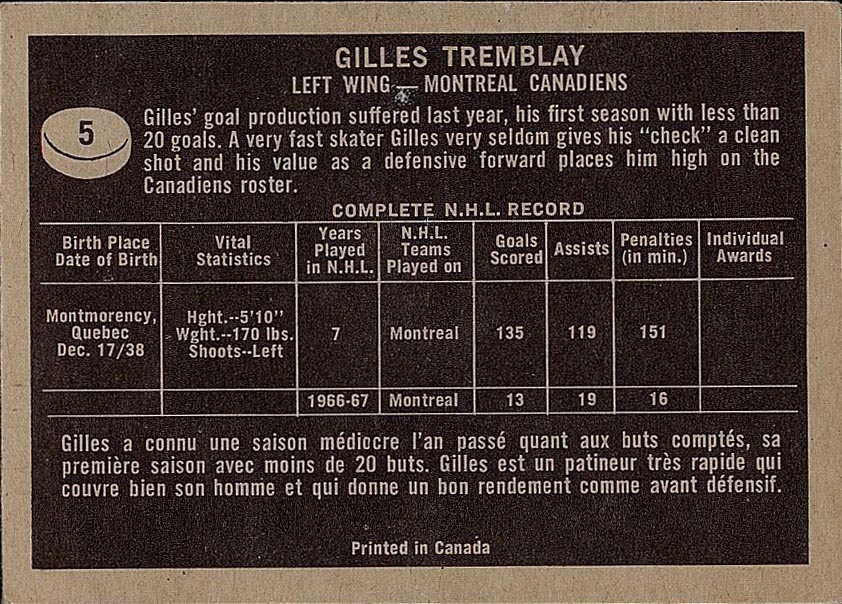 GILLES TREMBLAY
LEFT WING — MONTREAL CANADIENS

5

Gilles' goal production suffered last year, his first season with less than 20 goals. A very fast skater Gilles very seldom gives his "check" a clean shot and his value as a defensive forward places him high on the Canadiens roster.

COMPLETE N.H.L. RECORD

| Birth Place Date of Birth | Vital Statistics | Years Played in N.H.L. | N.H.L. Teams Played on | Goals Scored | Assists | Penalties (in min.) | Individual Awards |
|---|---|---|---|---|---|---|---|
| Montmorency, Quebec Dec. 17/38 | Hght.--5'10" Wght.--170 lbs. Shoots--Left | 7 | Montreal | 135 | 119 | 151 | |
| | | 1966-67 | Montreal | 13 | 19 | 16 | |

Gilles a connu une saison médiocre l'an passé quant aux buts comptés, sa première saison avec moins de 20 buts. Gilles est un patineur très rapide qui couvre bien son homme et qui donne un bon rendement comme avant défensif.

Printed in Canada